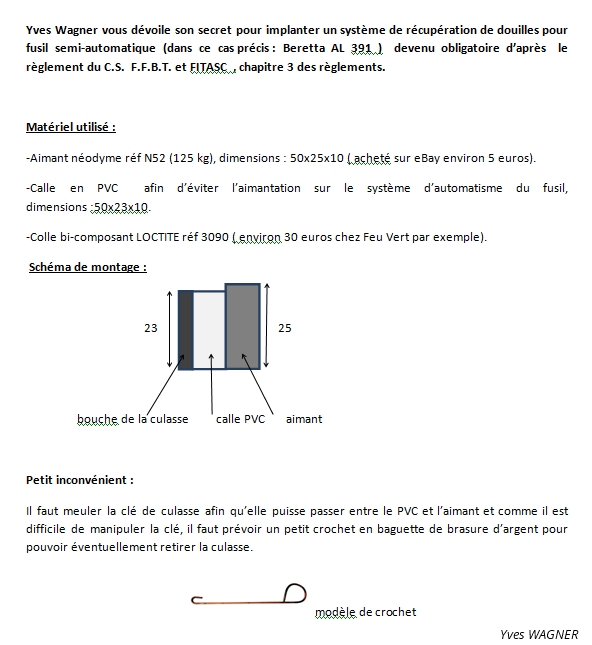 Yves Wagner vous dévoile son secret pour implanter un système de récupération de douilles pour fusil semi-automatique (dans ce cas précis : Beretta AL 391 ) devenu obligatoire d'après le règlement du C.S. F.F.B.T. et FITASC , chapitre 3 des règlements.

Matériel utilisé :

-Aimant néodyme réf N52 (125 kg), dimensions : 50x25x10 ( acheté sur eBay environ 5 euros).

-Calle en PVC afin d'éviter l'aimantation sur le système d'automatisme du fusil, dimensions :50x23x10.

-Colle bi-composant LOCTITE réf 3090 ( environ 30 euros chez Feu Vert par exemple).

Schéma de montage :

23

25

bouche de la culasse calle PVC aimant

Petit inconvénient :

Il faut meuler la clé de culasse afin qu'elle puisse passer entre le PVC et l'aimant et comme il est difficile de manipuler la clé, il faut prévoir un petit crochet en baguette de brasure d'argent pour pouvoir éventuellement retirer la culasse.

modèle de crochet

Yves WAGNER